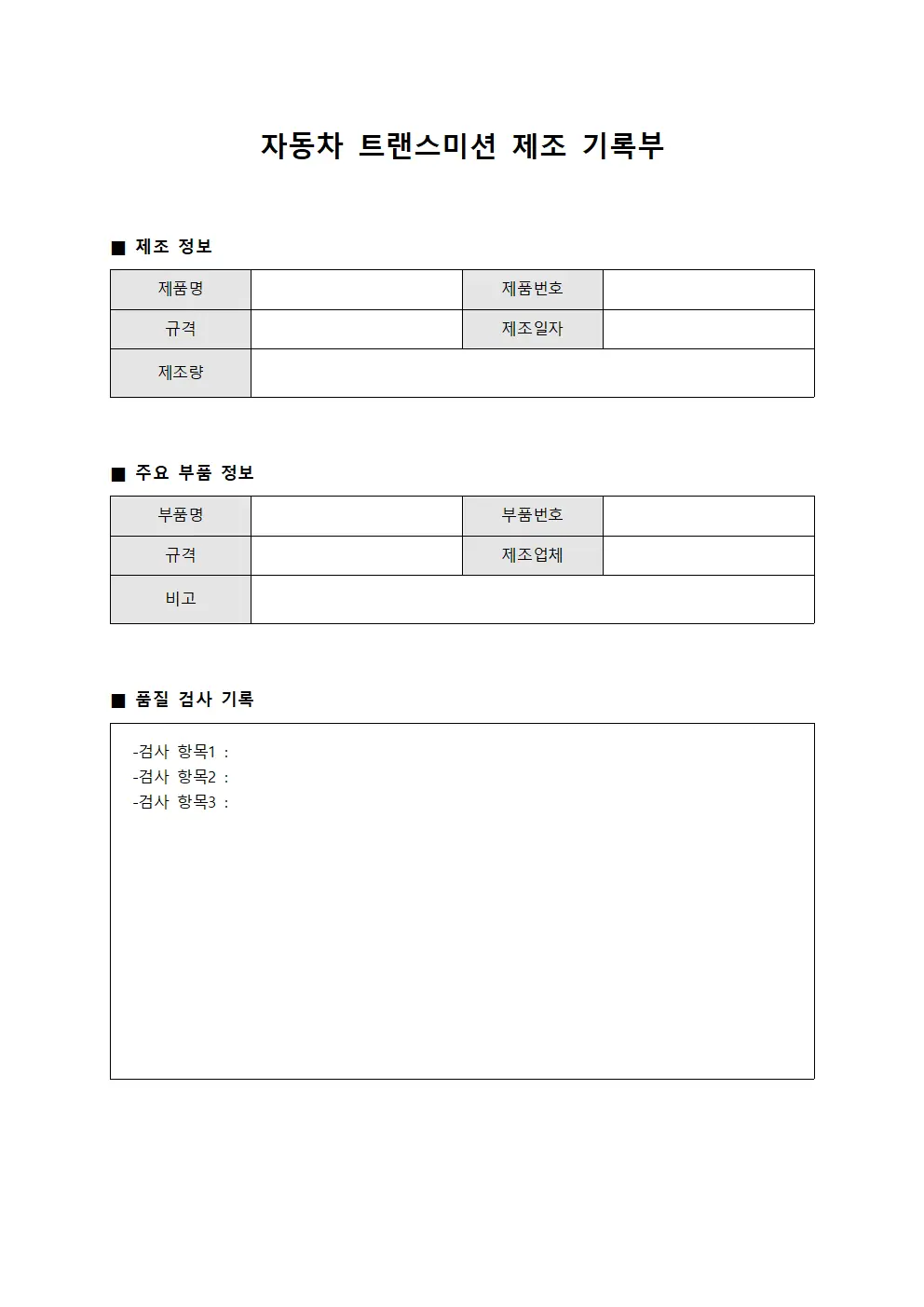 자동차 트랜스미션 제조 기록부

■ 제조 정보

| 제품명 | | 제품번호 | |
|---|---|---|---|
| 규격 | | 제조일자 | |
| 제조량 | | | |

■ 주요 부품 정보

| 부품명 | | 부품번호 | |
|---|---|---|---|
| 규격 | | 제조업체 | |
| 비고 | | | |

■ 품질 검사 기록

-검사 항목1 :
-검사 항목2 :
-검사 항목3 :